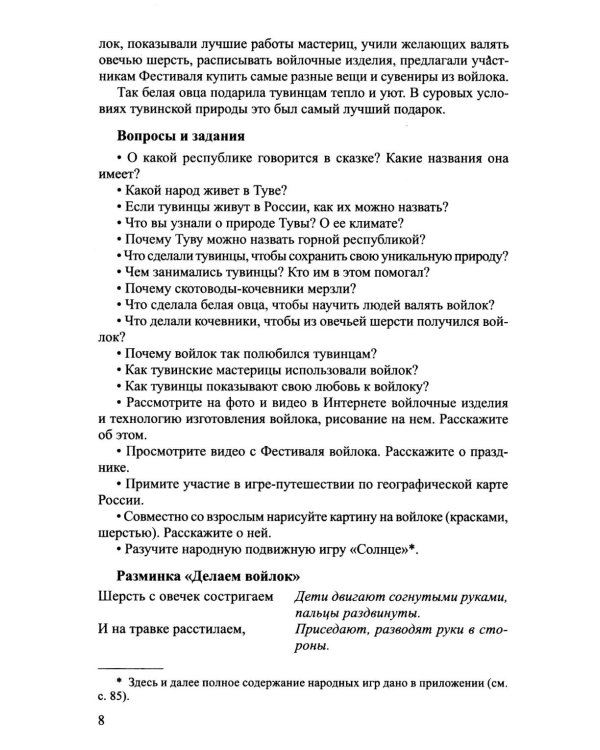 лок, показывали лучшие работы мастериц, учили желающих валять овечью шерсть, расписывать войлочные изделия, предлагали участникам Фестиваля купить самые разные вещи и сувениры из войлока.

Так белая овца подарила тувинцам тепло и уют. В суровых условиях тувинской природы это был самый лучший подарок.

Вопросы и задания

• О какой республике говорится в сказке? Какие названия она имеет?
• Какой народ живет в Туве?
• Если тувинцы живут в России, как их можно назвать?
• Что вы узнали о природе Тувы? О ее климате?
• Почему Туву можно назвать горной республикой?
• Что сделали тувинцы, чтобы сохранить свою уникальную природу?
• Чем занимались тувинцы? Кто им в этом помогал?
• Почему скотоводы-кочевники мерзли?
• Что сделала белая овца, чтобы научить людей валять войлок?
• Что делали кочевники, чтобы из овечьей шерсти получился войлок?
• Почему войлок так полюбился тувинцам?
• Как тувинские мастерицы использовали войлок?
• Как тувинцы показывают свою любовь к войлоку?
• Рассмотрите на фото и видео в Интернете войлочные изделия и технологию изготовления войлока, рисование на нем. Расскажите об этом.
• Просмотрите видео с Фестиваля войлока. Расскажите о празднике.
• Примите участие в игре-путешествии по географической карте России.
• Совместно со взрослым нарисуйте картину на войлоке (красками, шерстью). Расскажите о ней.
• Разучите народную подвижную игру «Солнце»*.

Разминка «Делаем войлок»

Шерсть с овечек состригаем
Дети двигают согнутыми руками, пальцы раздвинуты.

И на травке расстилаем,
Приседают, разводят руки в стороны.

* Здесь и далее полное содержание народных игр дано в приложении (см. с. 85).

8